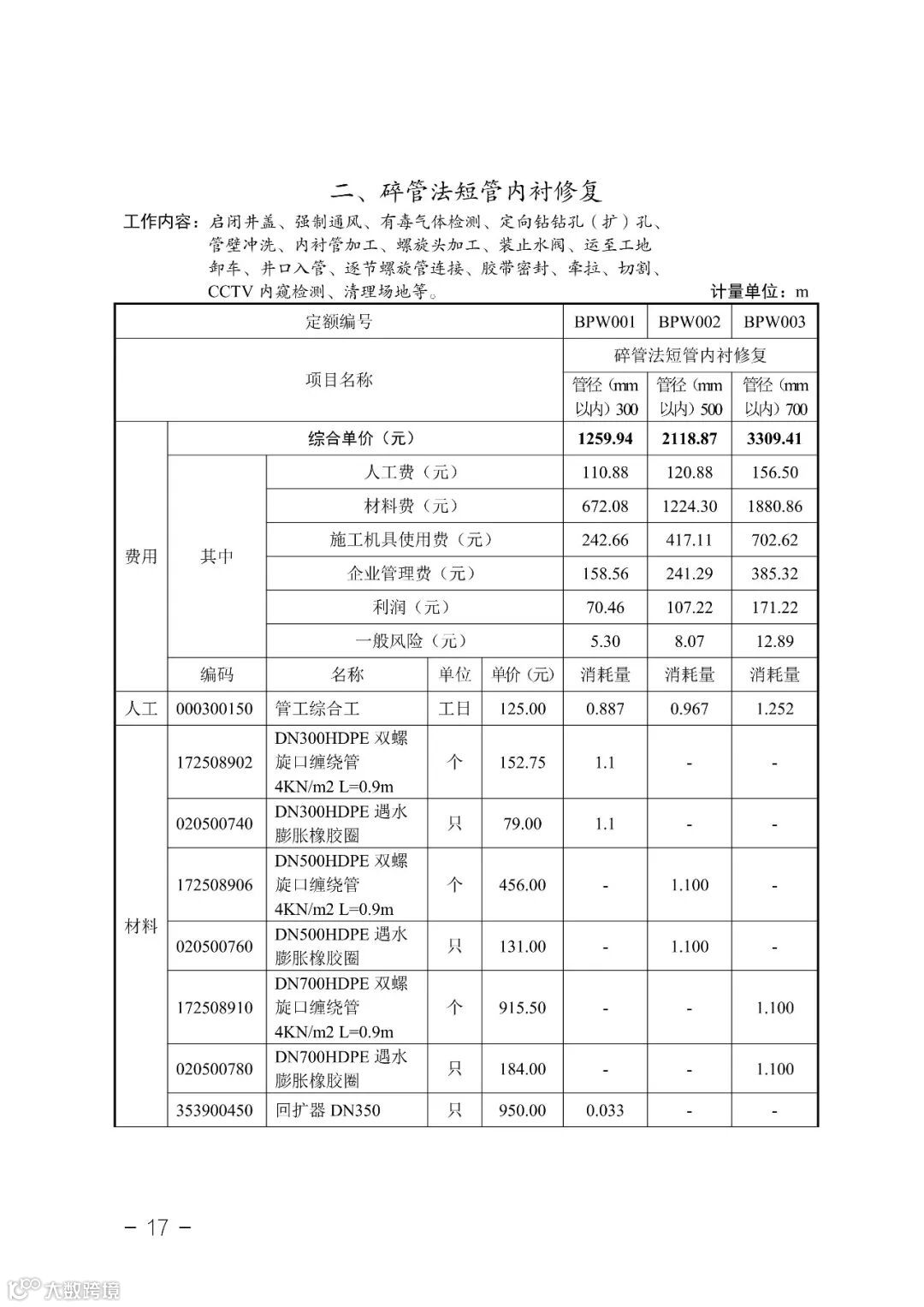 二、碎管法短管内衬修复

工作内容：启闭井盖、强制通风、有毒气体检测、定向钻钻孔（扩）孔、管壁冲洗、内衬管加工、螺旋头加工、装止水阀、运至工地卸车、井口入管、逐节螺旋管连接、胶带密封、牵拉、切割、CCTV 内窥检测、清理场地等。

计量单位：m

| 定额编号 | | | | | BPW001 | BPW002 | BPW003 |
|---|---|---|---|---|---|---|---|
| 项目名称 | | | | | 碎管法短管内衬修复 | | |
| | | | | | 管径（mm 以内）300 | 管径（mm 以内）500 | 管径（mm 以内）700 |
| 费用 | 综合单价（元） | | | | 1259.94 | 2118.87 | 3309.41 |
| | 其中 | 人工费（元） | | | 110.88 | 120.88 | 156.50 |
| | | 材料费（元） | | | 672.08 | 1224.30 | 1880.86 |
| | | 施工机具使用费（元） | | | 242.66 | 417.11 | 702.62 |
| | | 企业管理费（元） | | | 158.56 | 241.29 | 385.32 |
| | | 利润（元） | | | 70.46 | 107.22 | 171.22 |
| | | 一般风险（元） | | | 5.30 | 8.07 | 12.89 |
| | 编码 | 名称 | 单位 | 单价（元） | 消耗量 | 消耗量 | 消耗量 |
| 人工 | 000300150 | 管工综合工 | 工日 | 125.00 | 0.887 | 0.967 | 1.252 |
| 材料 | 172508902 | DN300HDPE 双螺旋口缠绕管 4KN/m2 L=0.9m | 个 | 152.75 | 1.1 | - | - |
| | 020500740 | DN300HDPE 遇水膨胀橡胶圈 | 只 | 79.00 | 1.1 | - | - |
| | 172508906 | DN500HDPE 双螺旋口缠绕管 4KN/m2 L=0.9m | 个 | 456.00 | - | 1.100 | - |
| | 020500760 | DN500HDPE 遇水膨胀橡胶圈 | 只 | 131.00 | - | 1.100 | - |
| | 172508910 | DN700HDPE 双螺旋口缠绕管 4KN/m2 L=0.9m | 个 | 915.50 | - | - | 1.100 |
| | 020500780 | DN700HDPE 遇水膨胀橡胶圈 | 只 | 184.00 | - | - | 1.100 |
| | 353900450 | 回扩器 DN350 | 只 | 950.00 | 0.033 | - | - |

– 17 –

大数跨境